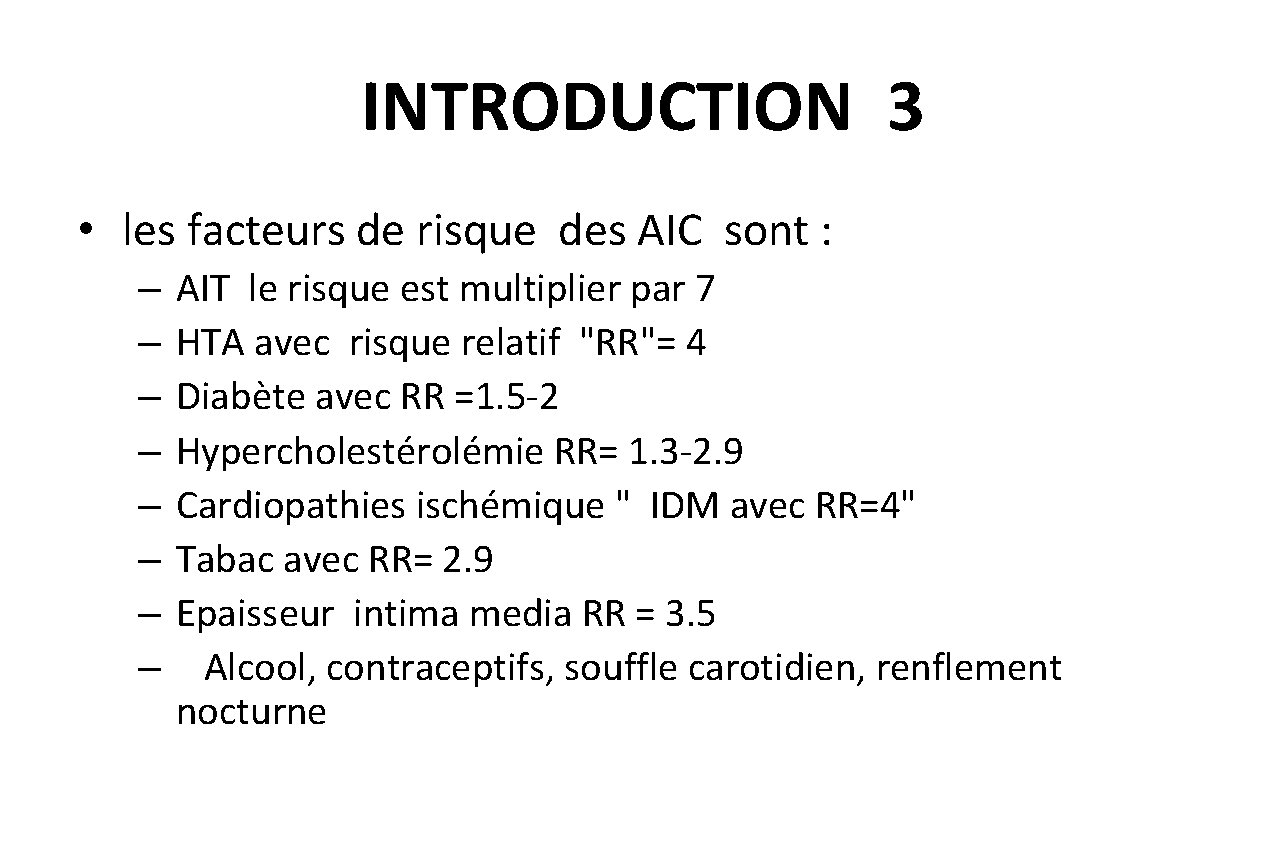 INTRODUCTION 3

• les facteurs de risque des AIC sont :
– AIT le risque est multiplier par 7
– HTA avec risque relatif "RR"= 4
– Diabète avec RR =1.5-2
– Hypercholestérolémie RR= 1.3-2.9
– Cardiopathies ischémique " IDM avec RR=4"
– Tabac avec RR= 2.9
– Epaisseur intima media RR = 3.5
– Alcool, contraceptifs, souffle carotidien, renflement nocturne